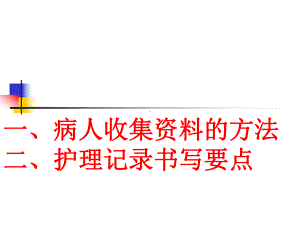 一、病人收集资料的方法
二、护理记录书写要点